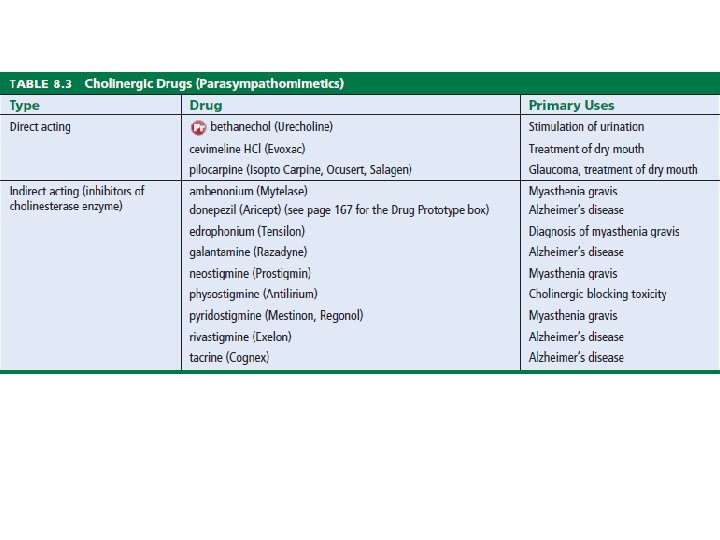 TABLE 8.3 Cholinergic Drugs (Parasympathomimetics)

| Type | Drug | Primary Uses |
|---|---|---|
| Direct acting | Pr bethanechol (Urecholine) | Stimulation of urination |
| | cevimeline HCl (Evoxac) | Treatment of dry mouth |
| | pilocarpine (Isopto Carpine, Ocusert, Salagen) | Glaucoma, treatment of dry mouth |
| Indirect acting (inhibitors of cholinesterase enzyme) | ambenonium (Mytelase) | Myasthenia gravis |
| | donepezil (Aricept) (see page 167 for the Drug Prototype box) | Alzheimer's disease |
| | edrophonium (Tensilon) | Diagnosis of myasthenia gravis |
| | galantamine (Razadyne) | Alzheimer's disease |
| | neostigmine (Prostigmin) | Myasthenia gravis |
| | physostigmine (Antilirium) | Cholinergic blocking toxicity |
| | pyridostigmine (Mestinon, Regonol) | Myasthenia gravis |
| | rivastigmine (Exelon) | Alzheimer's disease |
| | tacrine (Cognex) | Alzheimer's disease |